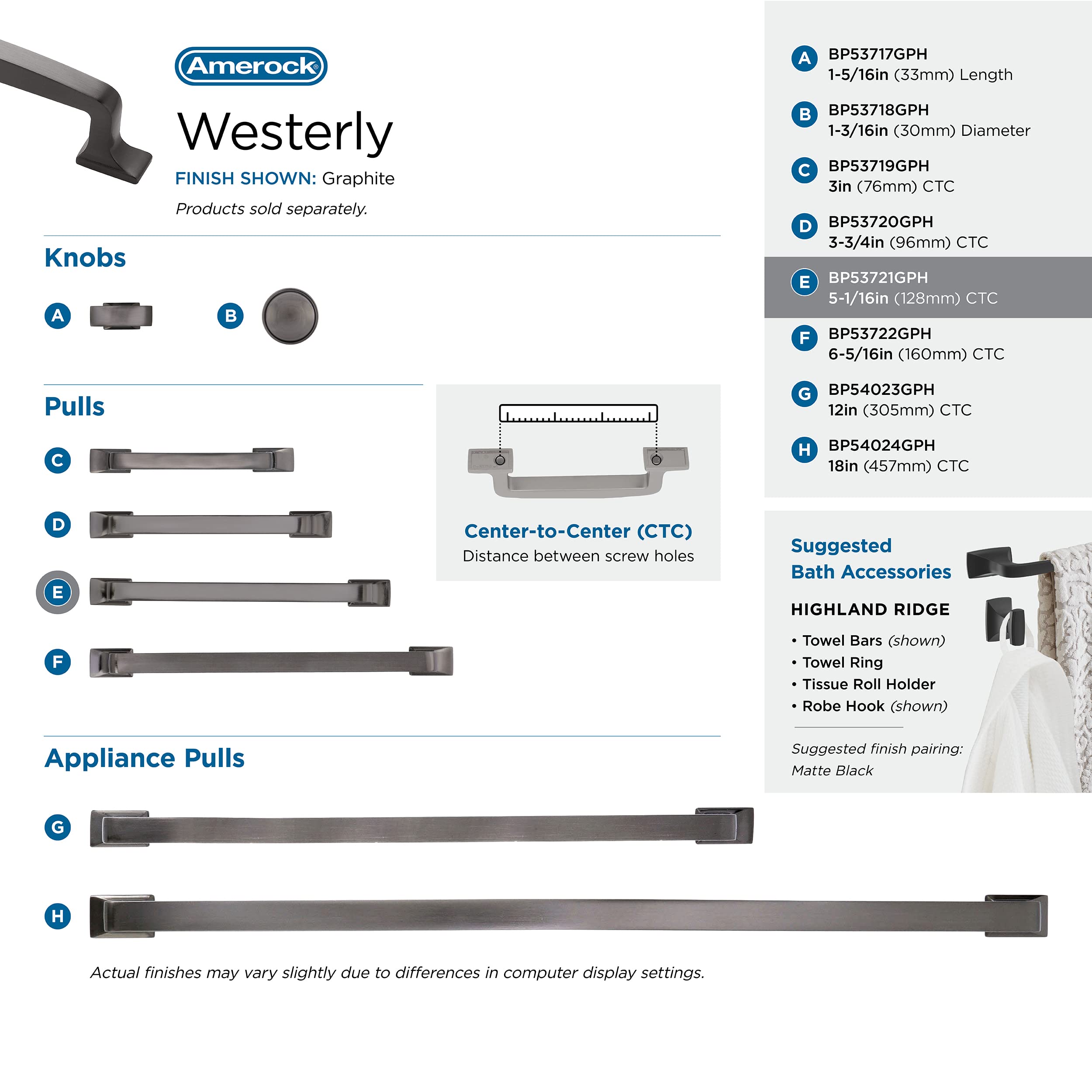 Amerock®

Westerly

FINISH SHOWN: Graphite

Products sold separately.

Knobs

A

B

Pulls

C

D

E

F

Center-to-Center (CTC)
Distance between screw holes

Appliance Pulls

G

H

Actual finishes may vary slightly due to differences in computer display settings.

A BP53717GPH
1-5/16in (33mm) Length

B BP53718GPH
1-3/16in (30mm) Diameter

C BP53719GPH
3in (76mm) CTC

D BP53720GPH
3-3/4in (96mm) CTC

E BP53721GPH
5-1/16in (128mm) CTC

F BP53722GPH
6-5/16in (160mm) CTC

G BP54023GPH
12in (305mm) CTC

H BP54024GPH
18in (457mm) CTC

Suggested Bath Accessories

HIGHLAND RIDGE

• Towel Bars (shown)
• Towel Ring
• Tissue Roll Holder
• Robe Hook (shown)

Suggested finish pairing: Matte Black